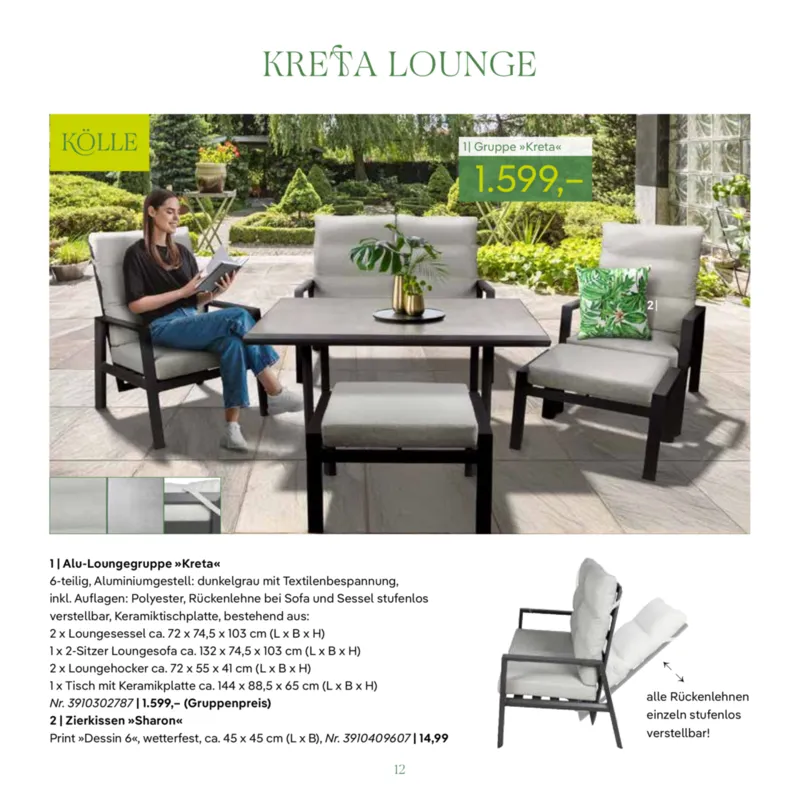 KRETA LOUNGE

KÖLLE

1| Gruppe »Kreta«
1.599,–

2|

1 | Alu-Loungegruppe »Kreta«
6-teilig, Aluminiumgestell: dunkelgrau mit Textilenbespannung, inkl. Auflagen: Polyester, Rückenlehne bei Sofa und Sessel stufenlos verstellbar, Keramiktischplatte, bestehend aus:
2 x Loungesessel ca. 72 x 74,5 x 103 cm (L x B x H)
1 x 2-Sitzer Loungesofa ca. 132 x 74,5 x 103 cm (L x B x H)
2 x Loungehocker ca. 72 x 55 x 41 cm (L x B x H)
1 x Tisch mit Keramikplatte ca. 144 x 88,5 x 65 cm (L x B x H)
Nr. 3910302787 | 1.599,– (Gruppenpreis)
2 | Zierkissen »Sharon«
Print »Dessin 6«, wetterfest, ca. 45 x 45 cm (L x B), Nr. 3910409607 | 14,99

alle Rückenlehnen einzeln stufenlos verstellbar!

12